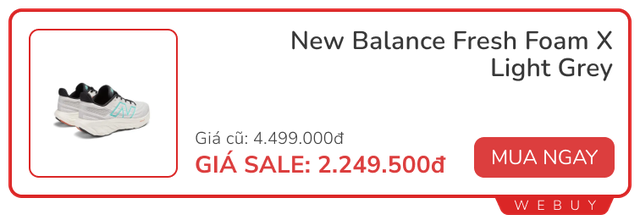 New Balance Fresh Foam X Light Grey

Giá cũ: 4.499.000đ

GIÁ SALE: 2.249.500đ

MUA NGAY

WEBUY